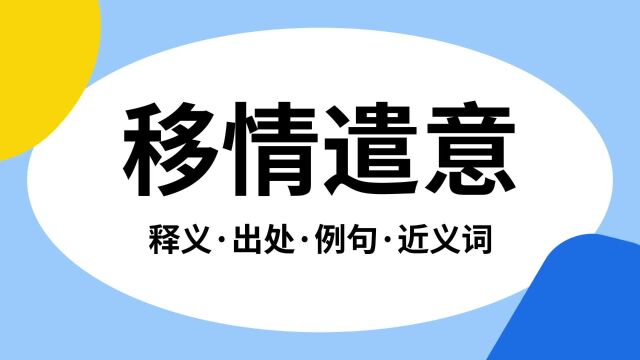 移情遣意

释义·出处·例句·近义词